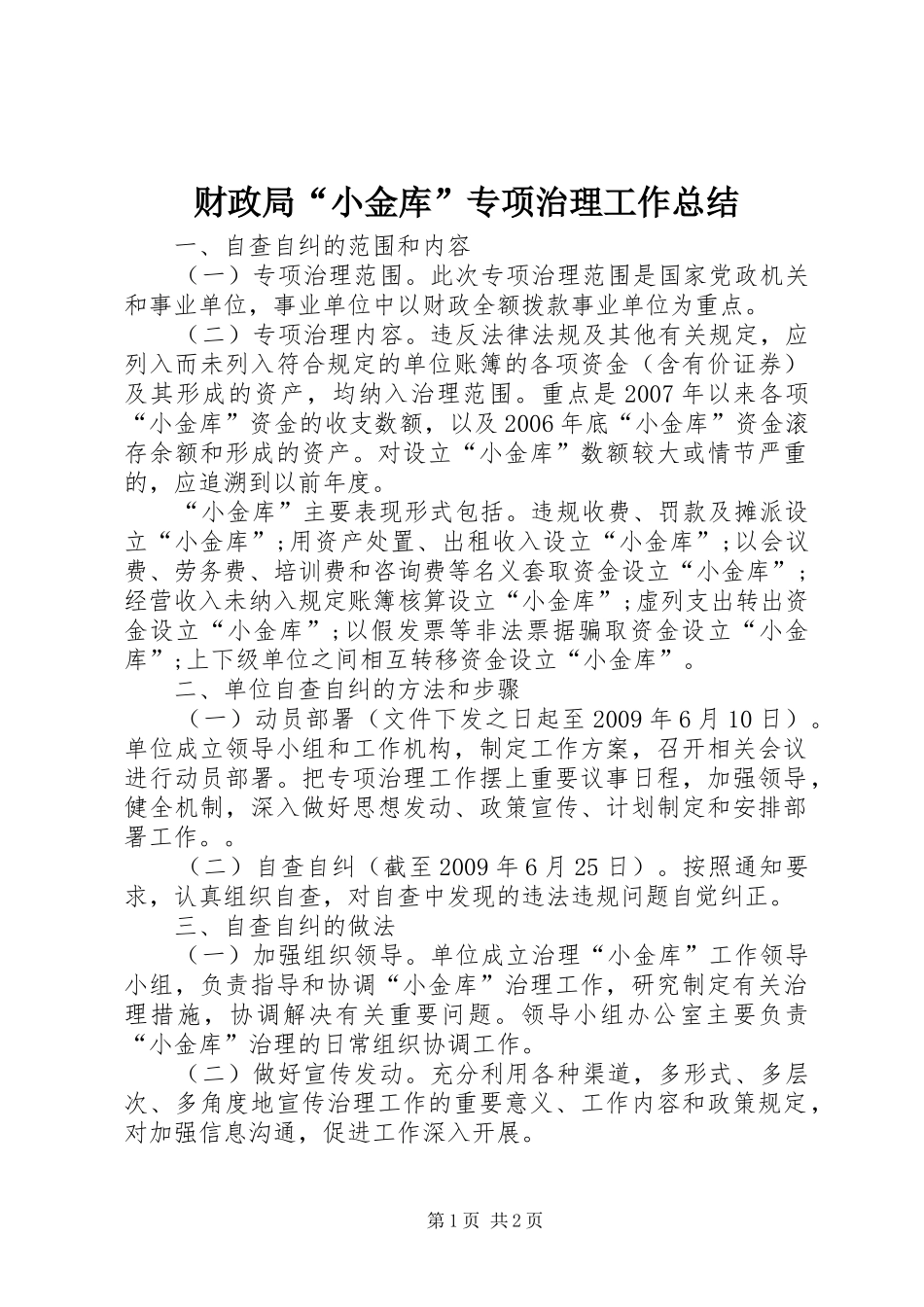 财政局“小金库”专项治理工作总结

一、自查自纠的范围和内容

（一）专项治理范围。此次专项治理范围是国家党政机关和事业单位，事业单位中以财政全额拨款事业单位为重点。

（二）专项治理内容。违反法律法规及其他有关规定，应列入而未列入符合规定的单位账簿的各项资金（含有价证券）及其形成的资产，均纳入治理范围。重点是2007年以来各项“小金库”资金的收支数额，以及2006年底“小金库”资金滚存余额和形成的资产。对设立“小金库”数额较大或情节严重的，应追溯到以前年度。

“小金库”主要表现形式包括。违规收费、罚款及摊派设立“小金库”;用资产处置、出租收入设立“小金库”;以会议费、劳务费、培训费和咨询费等名义套取资金设立“小金库”;经营收入未纳入规定账簿核算设立“小金库”;虚列支出转出资金设立“小金库”;以假发票等非法票据骗取资金设立“小金库”;上下级单位之间相互转移资金设立“小金库”。

二、单位自查自纠的方法和步骤

（一）动员部署（文件下发之日起至2009年6月10日）。单位成立领导小组和工作机构，制定工作方案，召开相关会议进行动员部署。把专项治理工作摆上重要议事日程，加强领导，健全机制，深入做好思想发动、政策宣传、计划制定和安排部署工作。。

（二）自查自纠（截至2009年6月25日）。按照通知要求，认真组织自查，对自查中发现的违法违规问题自觉纠正。

三、自查自纠的做法

（一）加强组织领导。单位成立治理“小金库”工作领导小组，负责指导和协调“小金库”治理工作，研究制定有关治理措施，协调解决有关重要问题。领导小组办公室主要负责“小金库”治理的日常组织协调工作。

（二）做好宣传发动。充分利用各种渠道，多形式、多层次、多角度地宣传治理工作的重要意义、工作内容和政策规定，对加强信息沟通，促进工作深入开展。

第1页 共2页